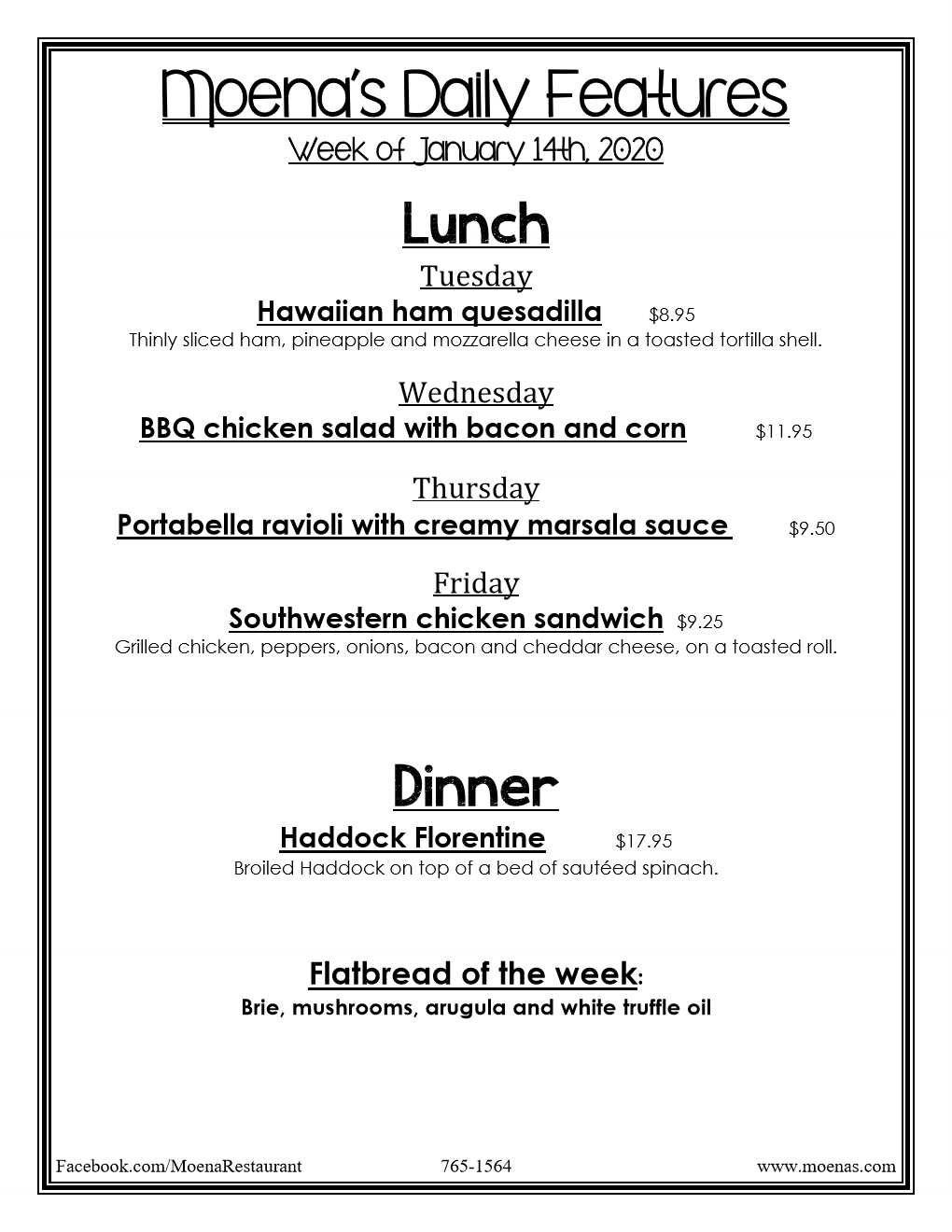 Moena's Daily Features

Week of January 14th, 2020

Lunch

Tuesday

Hawaiian ham quesadilla $8.95

Thinly sliced ham, pineapple and mozzarella cheese in a toasted tortilla shell.

Wednesday

BBQ chicken salad with bacon and corn $11.95

Thursday

Portabella ravioli with creamy marsala sauce $9.50

Friday

Southwestern chicken sandwich $9.25

Grilled chicken, peppers, onions, bacon and cheddar cheese, on a toasted roll.

Dinner

Haddock Florentine $17.95

Broiled Haddock on top of a bed of sautéed spinach.

Flatbread of the week:

Brie, mushrooms, arugula and white truffle oil

Facebook.com/MoenaRestaurant 765-1564 www.moenas.com